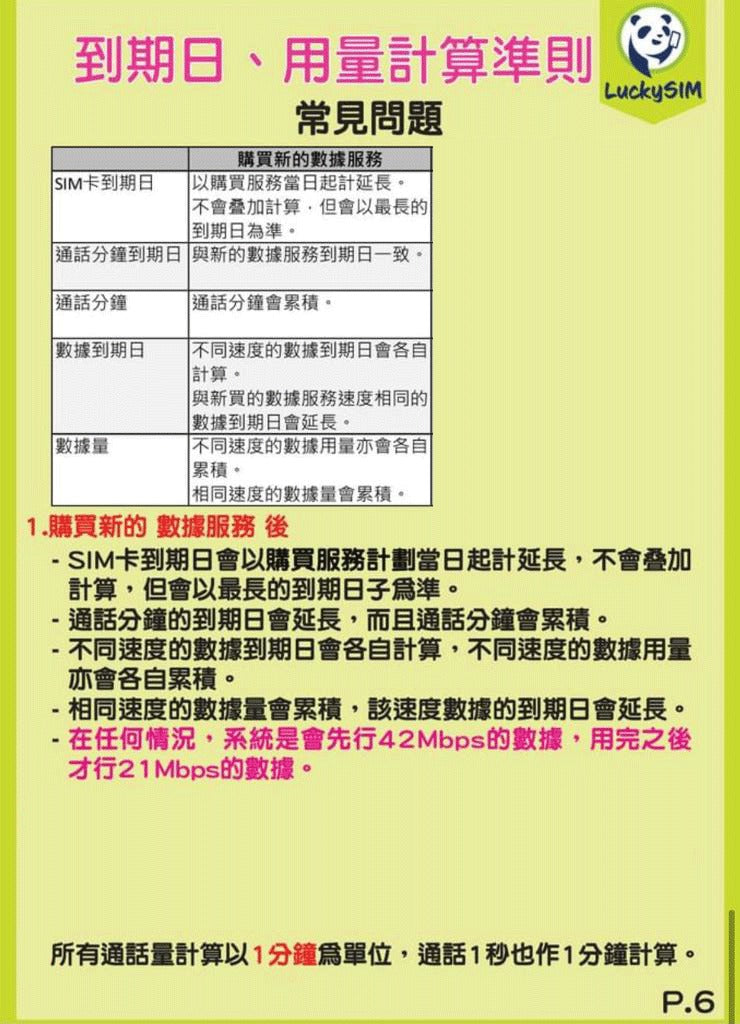 到期日、用量計算準則

LuckySIM

常見問題

| | 購買新的數據服務 |
|---|---|
| SIM卡到期日 | 以購買服務當日起計延長。不會叠加計算，但會以最長的到期日為準。 |
| 通話分鐘到期日 | 與新的數據服務到期日一致。 |
| 通話分鐘 | 通話分鐘會累積。 |
| 數據到期日 | 不同速度的數據到期日會各自計算。與新買的數據服務速度相同的數據到期日會延長。 |
| 數據量 | 不同速度的數據用量亦會各自累積。相同速度的數據量會累積。 |

1.購買新的 數據服務 後

- SIM卡到期日會以購買服務計劃當日起計延長，不會叠加計算，但會以最長的到期日子爲準。
- 通話分鐘的到期日會延長，而且通話分鐘會累積。
- 不同速度的數據到期日會各自計算，不同速度的數據用量亦會各自累積。
- 相同速度的數據量會累積，該速度數據的到期日會延長。
- 在任何情況，系統是會先行42Mbps的數據，用完之後才行21Mbps的數據。

所有通話量計算以1分鐘爲單位，通話1秒也作1分鐘計算。

P.6